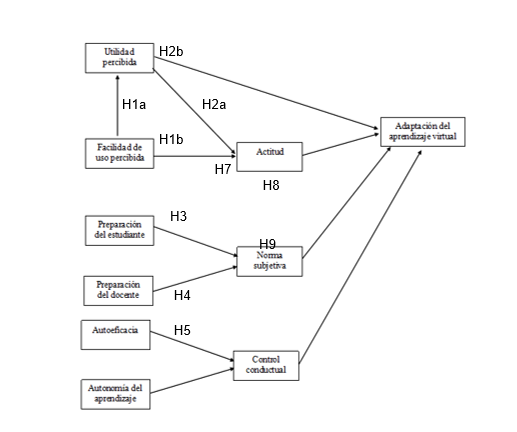 Utilidad percibida

H2b

H1a

H2a

Adaptación del aprendizaje virtual

H1b

Facilidad de uso percibida

Actitud

H7

H8

H3

Preparación del estudiante

H9

Norma subjetiva

Preparación del docente

H4

Autoeficacia

H5

Control conductual

Autonomía del aprendizaje